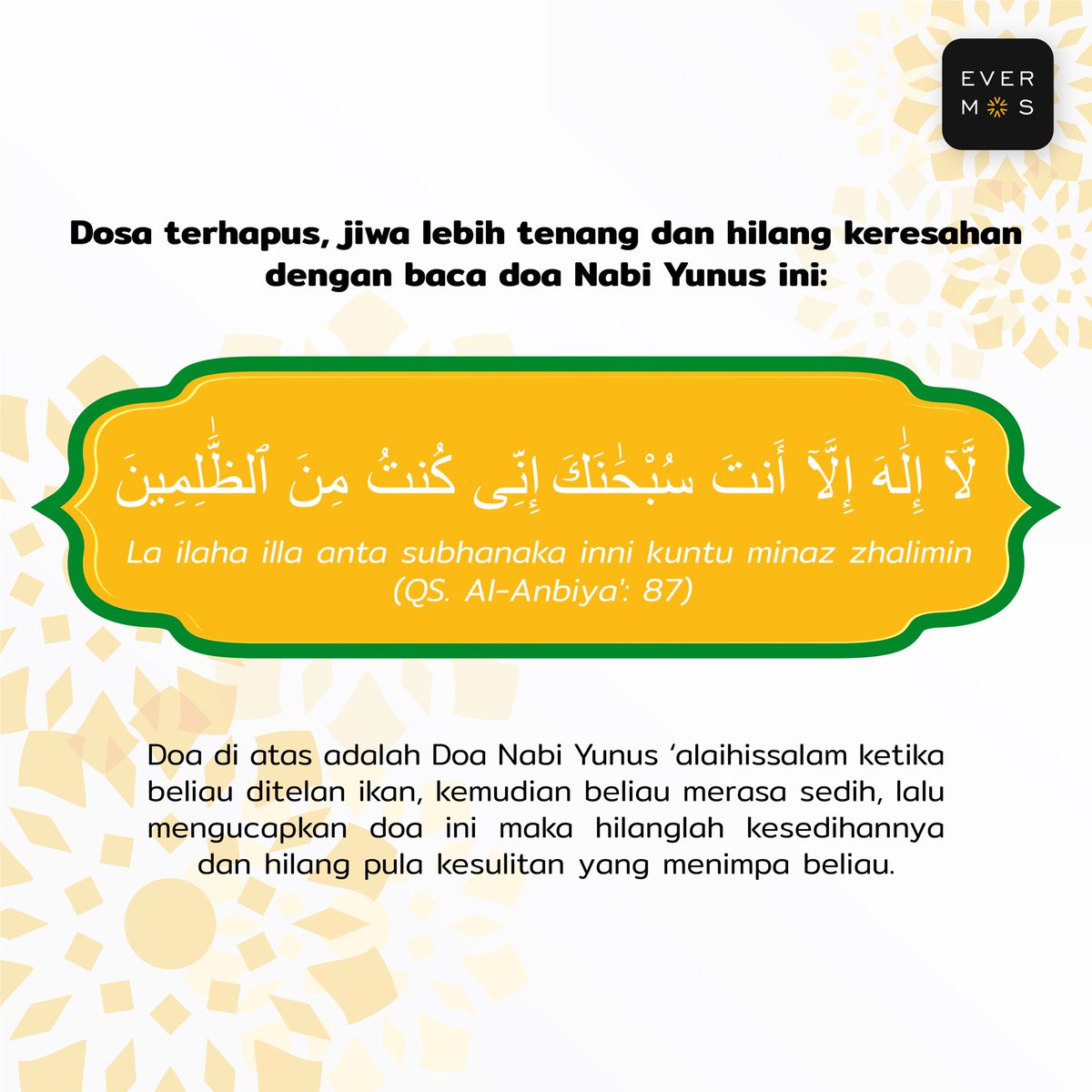 EVER
MOS

Dosa terhapus, jiwa lebih tenang dan hilang keresahan dengan baca doa Nabi Yunus ini:

لَّآ إِلَٰهَ إِلَّآ أَنتَ سُبْحَٰنَكَ إِنِّى كُنتُ مِنَ ٱلظَّٰلِمِينَ

La ilaha illa anta subhanaka inni kuntu minaz zhalimin
(QS. Al-Anbiya': 87)

Doa di atas adalah Doa Nabi Yunus 'alaihissalam ketika beliau ditelan ikan, kemudian beliau merasa sedih, lalu mengucapkan doa ini maka hilanglah kesedihannya dan hilang pula kesulitan yang menimpa beliau.